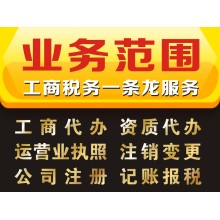 业务范围
工商税务一条龙服务

工商代办 资质代办
运营业执照 注销变更
公司注册 记账报税